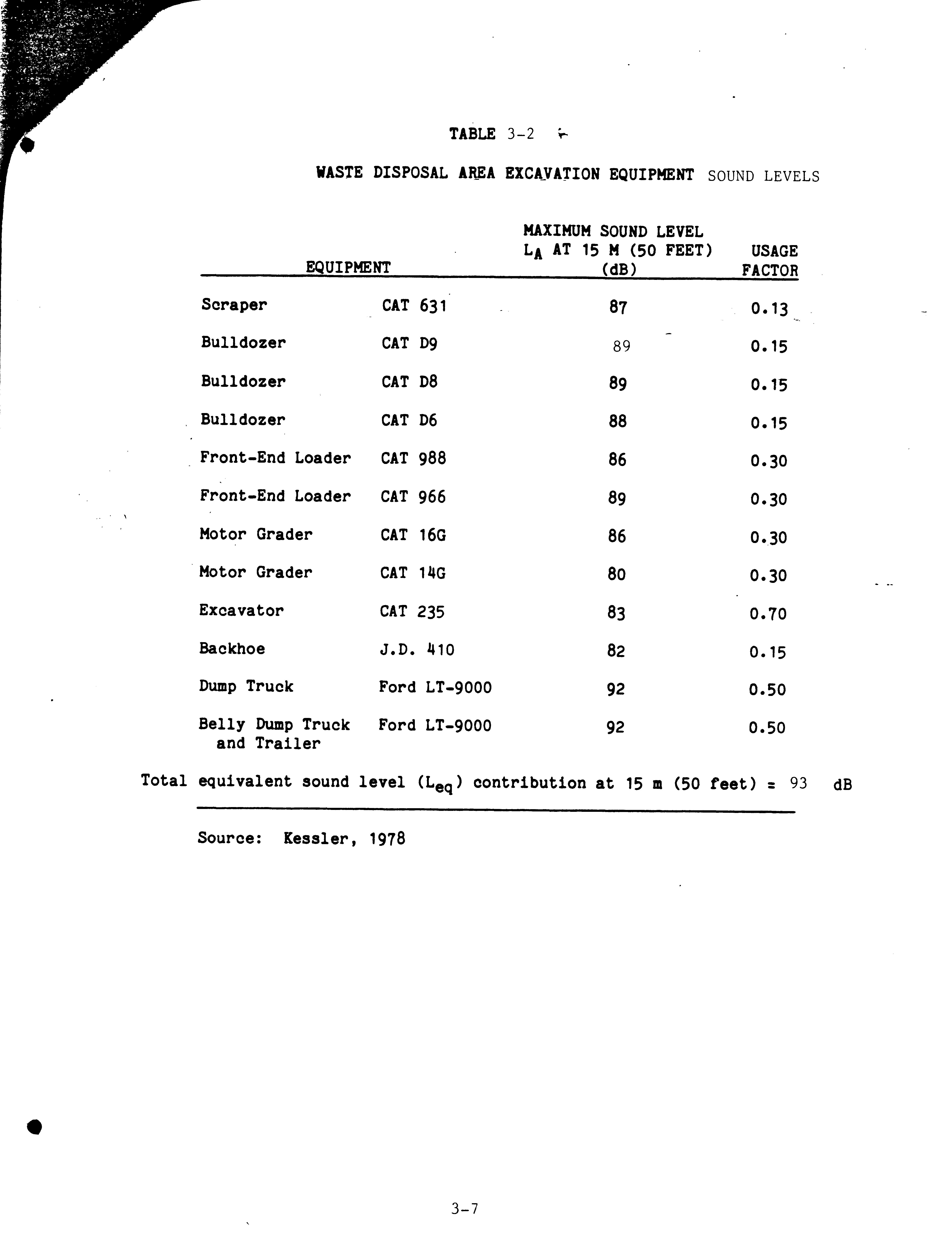 TABLE 3-2

WASTE DISPOSAL AREA EXCAVATION EQUIPMENT SOUND LEVELS

| EQUIPMENT | | MAXIMUM SOUND LEVEL $L_A$ AT 15 M (50 FEET) (dB) | USAGE FACTOR |
|---|---|---|---|
| Scraper | CAT 631 | 87 | 0.13 |
| Bulldozer | CAT D9 | 89 | 0.15 |
| Bulldozer | CAT D8 | 89 | 0.15 |
| Bulldozer | CAT D6 | 88 | 0.15 |
| Front-End Loader | CAT 988 | 86 | 0.30 |
| Front-End Loader | CAT 966 | 89 | 0.30 |
| Motor Grader | CAT 16G | 86 | 0.30 |
| Motor Grader | CAT 14G | 80 | 0.30 |
| Excavator | CAT 235 | 83 | 0.70 |
| Backhoe | J.D. 410 | 82 | 0.15 |
| Dump Truck | Ford LT-9000 | 92 | 0.50 |
| Belly Dump Truck and Trailer | Ford LT-9000 | 92 | 0.50 |

Total equivalent sound level ($L_{eq}$) contribution at 15 m (50 feet) = 93 dB

Source: Kessler, 1978

3-7